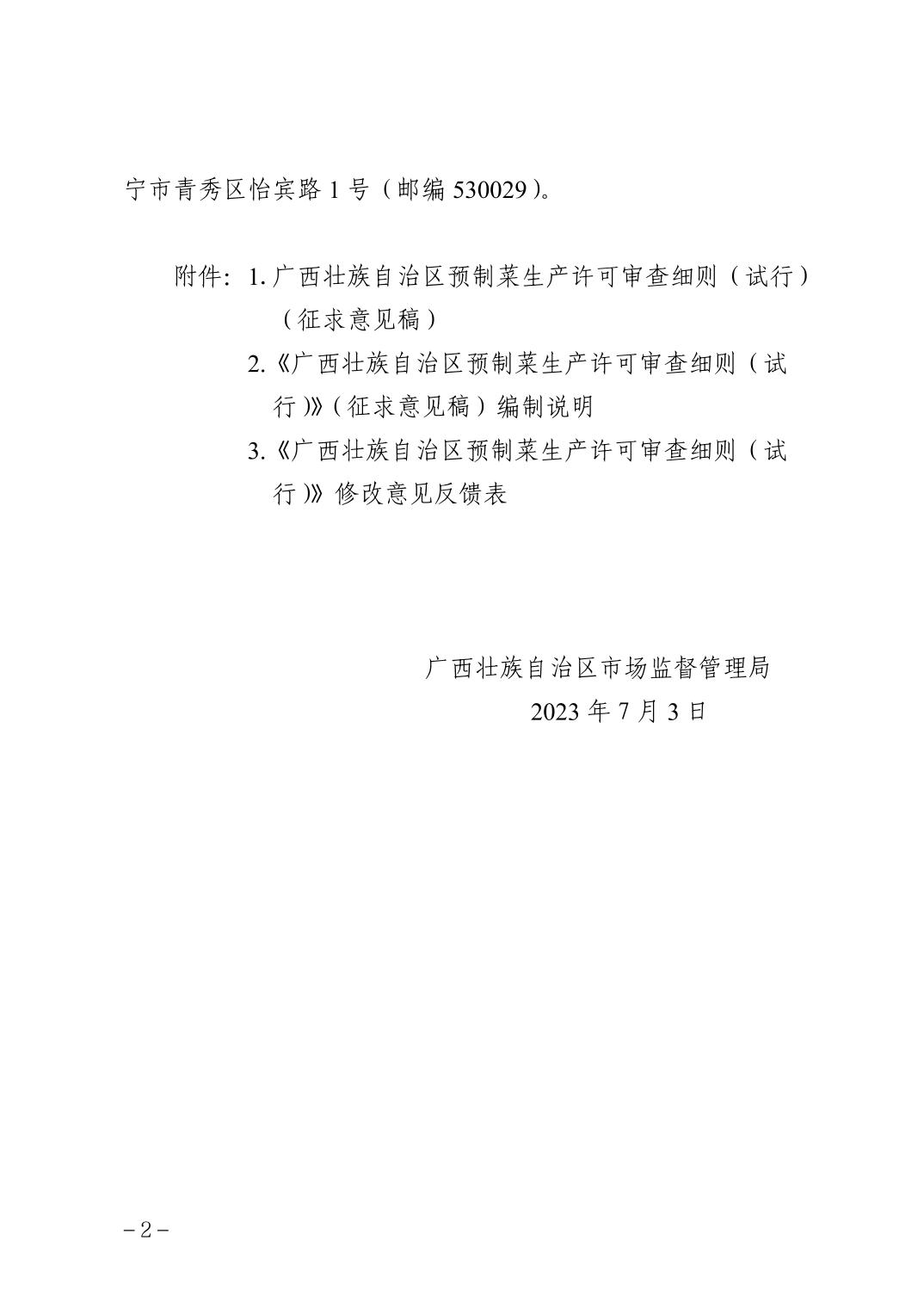 宁市青秀区怡宾路 1 号（邮编 530029）。

附件：1. 广西壮族自治区预制菜生产许可审查细则（试行）（征求意见稿）

2.《广西壮族自治区预制菜生产许可审查细则（试行）》（征求意见稿）编制说明

3.《广西壮族自治区预制菜生产许可审查细则（试行）》修改意见反馈表

广西壮族自治区市场监督管理局

2023 年 7 月 3 日

－2－